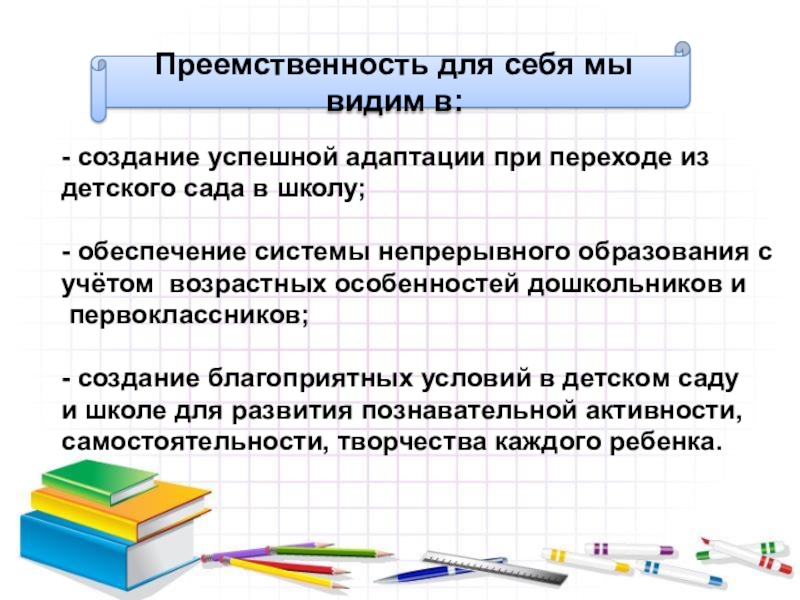 Преемственность для себя мы видим в:

- создание успешной адаптации при переходе из детского сада в школу;

- обеспечение системы непрерывного образования с учётом возрастных особенностей дошкольников и первоклассников;

- создание благоприятных условий в детском саду и школе для развития познавательной активности, самостоятельности, творчества каждого ребенка.